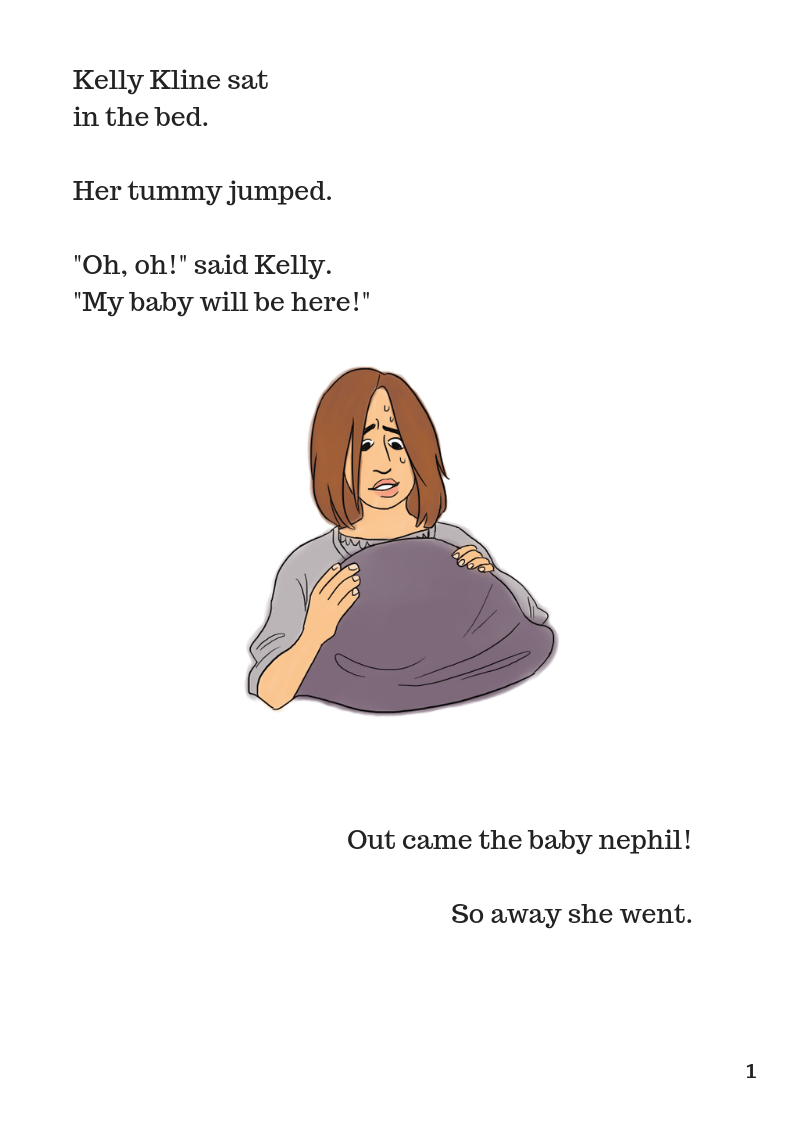 Kelly Kline sat
in the bed.

Her tummy jumped.

"Oh, oh!" said Kelly.
"My baby will be here!"

Out came the baby nephil!

So away she went.

1